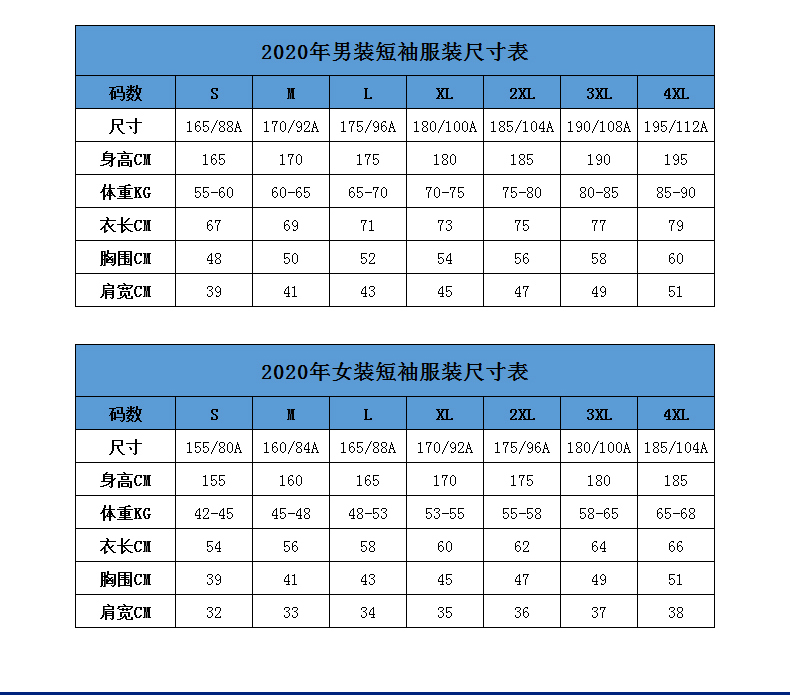 2020年男装短袖服装尺寸表

| 码数 | S | M | L | XL | 2XL | 3XL | 4XL |
|---|---|---|---|---|---|---|---|
| 尺寸 | 165/88A | 170/92A | 175/96A | 180/100A | 185/104A | 190/108A | 195/112A |
| 身高CM | 165 | 170 | 175 | 180 | 185 | 190 | 195 |
| 体重KG | 55-60 | 60-65 | 65-70 | 70-75 | 75-80 | 80-85 | 85-90 |
| 衣长CM | 67 | 69 | 71 | 73 | 75 | 77 | 79 |
| 胸围CM | 48 | 50 | 52 | 54 | 56 | 58 | 60 |
| 肩宽CM | 39 | 41 | 43 | 45 | 47 | 49 | 51 |

2020年女装短袖服装尺寸表

| 码数 | S | M | L | XL | 2XL | 3XL | 4XL |
|---|---|---|---|---|---|---|---|
| 尺寸 | 155/80A | 160/84A | 165/88A | 170/92A | 175/96A | 180/100A | 185/104A |
| 身高CM | 155 | 160 | 165 | 170 | 175 | 180 | 185 |
| 体重KG | 42-45 | 45-48 | 48-53 | 53-55 | 55-58 | 58-65 | 65-68 |
| 衣长CM | 54 | 56 | 58 | 60 | 62 | 64 | 66 |
| 胸围CM | 39 | 41 | 43 | 45 | 47 | 49 | 51 |
| 肩宽CM | 32 | 33 | 34 | 35 | 36 | 37 | 38 |